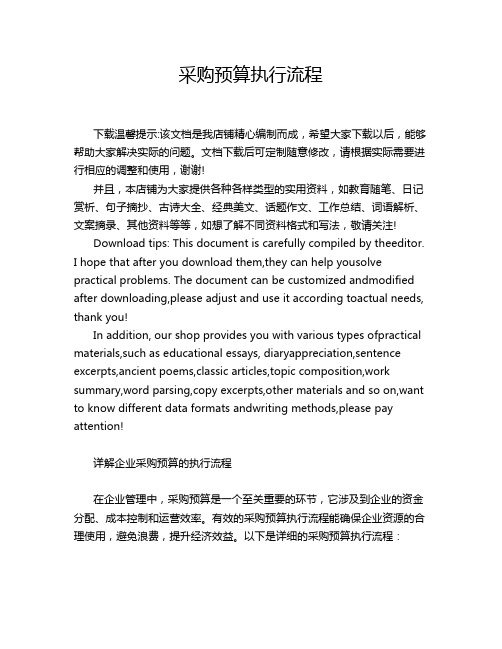 采购预算执行流程

下载温馨提示:该文档是我店铺精心编制而成，希望大家下载以后，能够帮助大家解决实际的问题。文档下载后可定制随意修改，请根据实际需要进行相应的调整和使用，谢谢!

并且，本店铺为大家提供各种各样类型的实用资料，如教育随笔、日记赏析、句子摘抄、古诗大全、经典美文、话题作文、工作总结、词语解析、文案摘录、其他资料等等，如想了解不同资料格式和写法，敬请关注!

Download tips: This document is carefully compiled by theeditor. I hope that after you download them,they can help yousolve practical problems. The document can be customized andmodified after downloading,please adjust and use it according toactual needs, thank you!

In addition, our shop provides you with various types ofpractical materials,such as educational essays, diaryappreciation,sentence excerpts,ancient poems,classic articles,topic composition,work summary,word parsing,copy excerpts,other materials and so on,want to know different data formats andwriting methods,please pay attention!

详解企业采购预算的执行流程

在企业管理中，采购预算是一个至关重要的环节，它涉及到企业的资金分配、成本控制和运营效率。有效的采购预算执行流程能确保企业资源的合理使用，避免浪费，提升经济效益。以下是详细的采购预算执行流程：